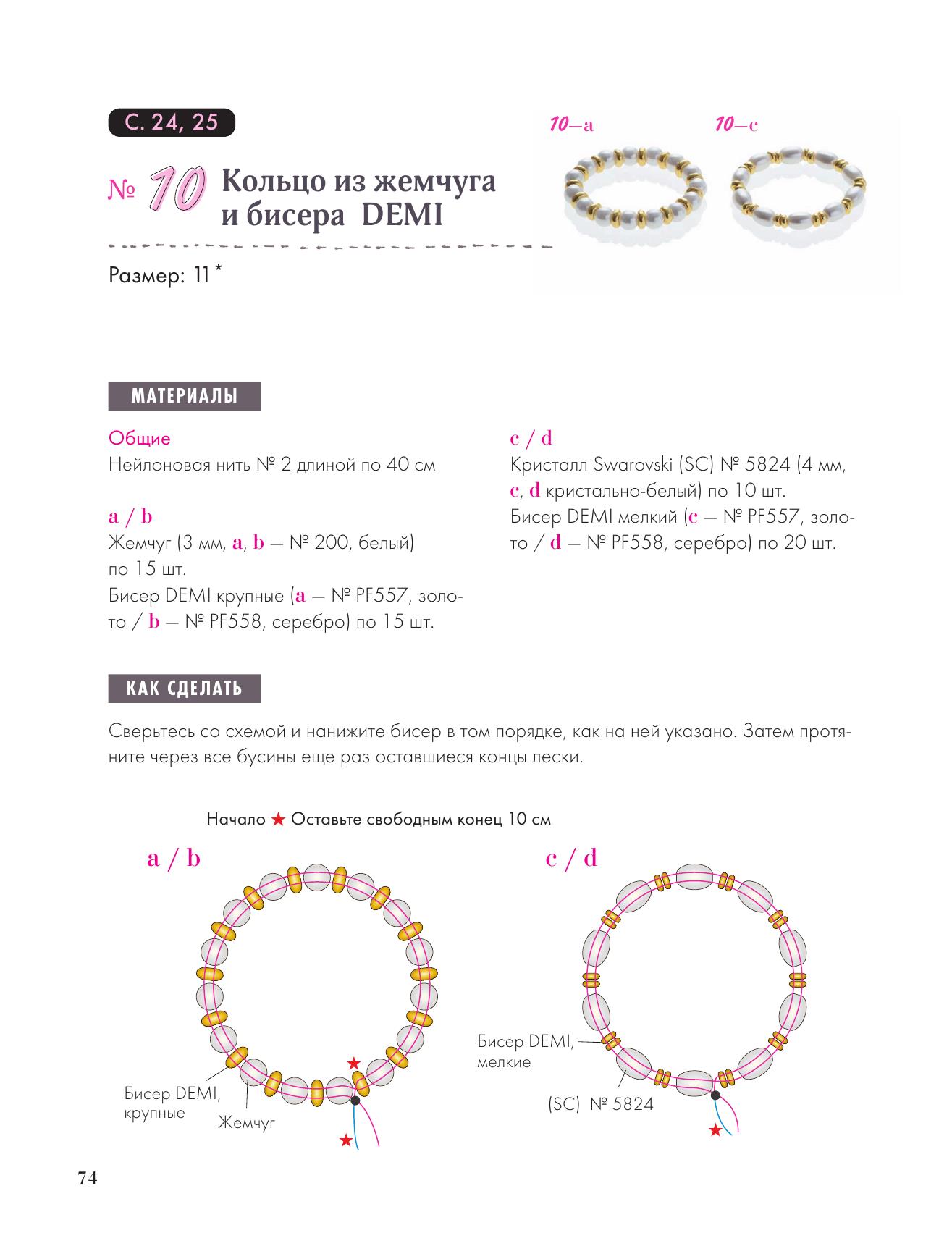 С. 24, 25

10—a 10—c

№ 10 Кольцо из жемчуга и бисера DEMI

Размер: 11 *

МАТЕРИАЛЫ

Общие
Нейлоновая нить № 2 длиной по 40 см

a / b
Жемчуг (3 мм, a, b — № 200, белый) по 15 шт.
Бисер DEMI крупные (a — № PF557, золото / b — № PF558, серебро) по 15 шт.

c / d
Кристалл Swarovski (SC) № 5824 (4 мм, c, d кристально-белый) по 10 шт.
Бисер DEMI мелкий (c — № PF557, золото / d — № PF558, серебро) по 20 шт.

КАК СДЕЛАТЬ

Сверьтесь со схемой и нанижите бисер в том порядке, как на ней указано. Затем протяните через все бусины еще раз оставшиеся концы лески.

Начало ★ Оставьте свободным конец 10 см

a / b

Бисер DEMI, крупные

Жемчуг

c / d

Бисер DEMI, мелкие

(SC) № 5824

74